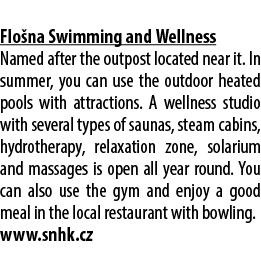 Flošna Swimming and Wellness
Named after the outpost located near it. In summer, you can use the outdoor heated pools with attractions. A wellness studio with several types of saunas, steam cabins, hydrotherapy, relaxation zone, solarium and massages is open all year round. You can also use the gym and enjoy a good meal in the local restaurant with bowling.
www.snhk.cz